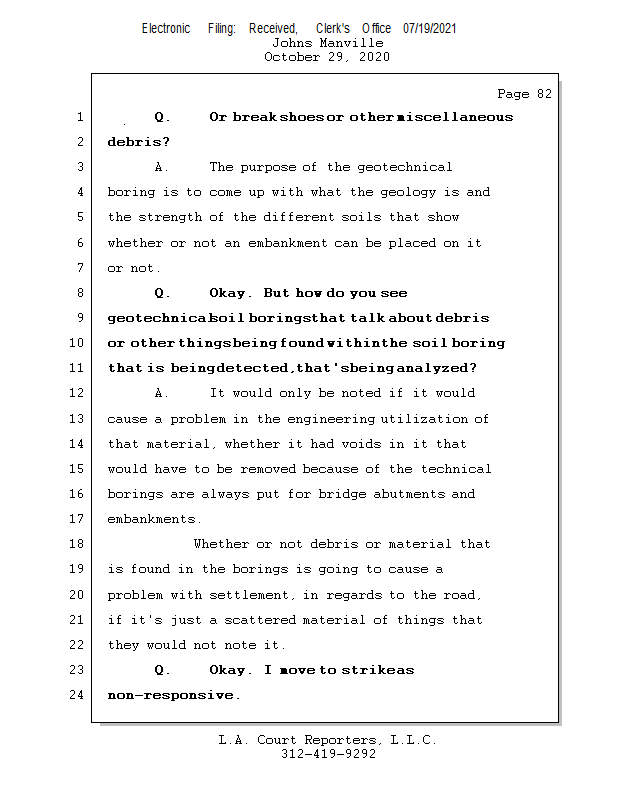 Electronic Filing: Received, Clerk's Office 07/19/2021
Johns Manville
October 29, 2020

Page 82

1 Q. Or break shoes or other miscellaneous
2 debris?
3 A. The purpose of the geotechnical
4 boring is to come up with what the geology is and
5 the strength of the different soils that show
6 whether or not an embankment can be placed on it
7 or not.
8 Q. Okay. But how do you see
9 geotechnical soil borings that talk about debris
10 or other things being found within the soil boring
11 that is being detected, that's being analyzed?
12 A. It would only be noted if it would
13 cause a problem in the engineering utilization of
14 that material, whether it had voids in it that
15 would have to be removed because of the technical
16 borings are always put for bridge abutments and
17 embankments.
18 Whether or not debris or material that
19 is found in the borings is going to cause a
20 problem with settlement, in regards to the road,
21 if it's just a scattered material of things that
22 they would not note it.
23 Q. Okay. I move to strike as
24 non-responsive.

L.A. Court Reporters, L.L.C.
312-419-9292